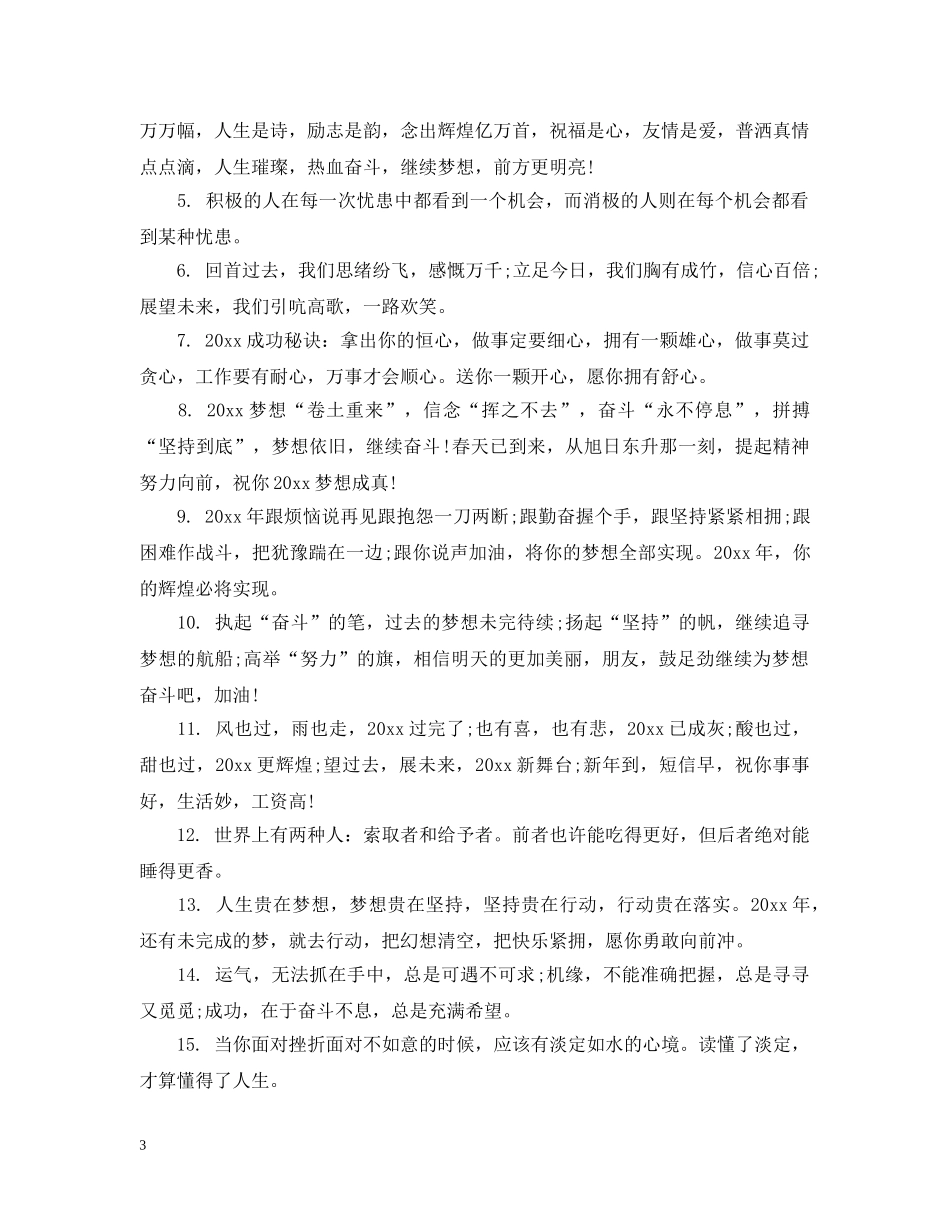 万万幅，人生是诗，励志是韵，念出辉煌亿万首，祝福是心，友情是爱，普洒真情点点滴，人生璀璨，热血奋斗，继续梦想，前方更明亮!

5. 积极的人在每一次忧患中都看到一个机会，而消极的人则在每个机会都看到某种忧患。

6. 回首过去，我们思绪纷飞，感慨万千;立足今日，我们胸有成竹，信心百倍;展望未来，我们引吭高歌，一路欢笑。

7. 20xx成功秘诀：拿出你的恒心，做事定要细心，拥有一颗雄心，做事莫过贪心，工作要有耐心，万事才会顺心。送你一颗开心，愿你拥有舒心。

8. 20xx梦想“卷土重来”，信念“挥之不去”，奋斗“永不停息”，拼搏“坚持到底”，梦想依旧，继续奋斗!春天已到来，从旭日东升那一刻，提起精神努力向前，祝你20xx梦想成真!

9. 20xx年跟烦恼说再见跟抱怨一刀两断;跟勤奋握个手，跟坚持紧紧相拥;跟困难作战斗，把犹豫踹在一边;跟你说声加油，将你的梦想全部实现。20xx年，你的辉煌必将实现。

10. 执起“奋斗”的笔，过去的梦想未完待续;扬起“坚持”的帆，继续追寻梦想的航船;高举“努力”的旗，相信明天的更加美丽，朋友，鼓足劲继续为梦想奋斗吧，加油!

11. 风也过，雨也走，20xx过完了;也有喜，也有悲，20xx已成灰;酸也过，甜也过，20xx更辉煌;望过去，展未来，20xx新舞台;新年到，短信早，祝你事事好，生活妙，工资高!

12. 世界上有两种人：索取者和给予者。前者也许能吃得更好，但后者绝对能睡得更香。

13. 人生贵在梦想，梦想贵在坚持，坚持贵在行动，行动贵在落实。20xx年，还有未完成的梦，就去行动，把幻想清空，把快乐紧拥，愿你勇敢向前冲。

14. 运气，无法抓在手中，总是可遇不可求;机缘，不能准确把握，总是寻寻又觅觅;成功，在于奋斗不息，总是充满希望。

15. 当你面对挫折面对不如意的时候，应该有淡定如水的心境。读懂了淡定，才算懂得了人生。

3